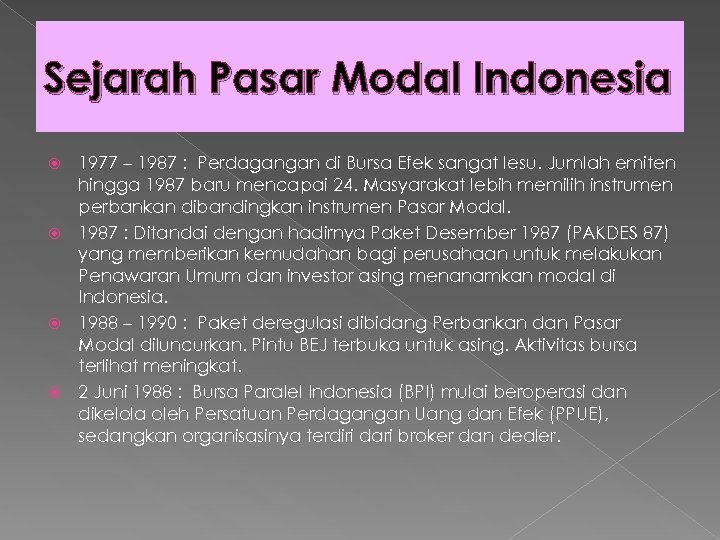 Sejarah Pasar Modal Indonesia

1977 – 1987 : Perdagangan di Bursa Efek sangat lesu. Jumlah emiten hingga 1987 baru mencapai 24. Masyarakat lebih memilih instrumen perbankan dibandingkan instrumen Pasar Modal.

1987 : Ditandai dengan hadirnya Paket Desember 1987 (PAKDES 87) yang memberikan kemudahan bagi perusahaan untuk melakukan Penawaran Umum dan investor asing menanamkan modal di Indonesia.

1988 – 1990 : Paket deregulasi dibidang Perbankan dan Pasar Modal diluncurkan. Pintu BEJ terbuka untuk asing. Aktivitas bursa terlihat meningkat.

2 Juni 1988 : Bursa Paralel Indonesia (BPI) mulai beroperasi dan dikelola oleh Persatuan Perdagangan Uang dan Efek (PPUE), sedangkan organisasinya terdiri dari broker dan dealer.